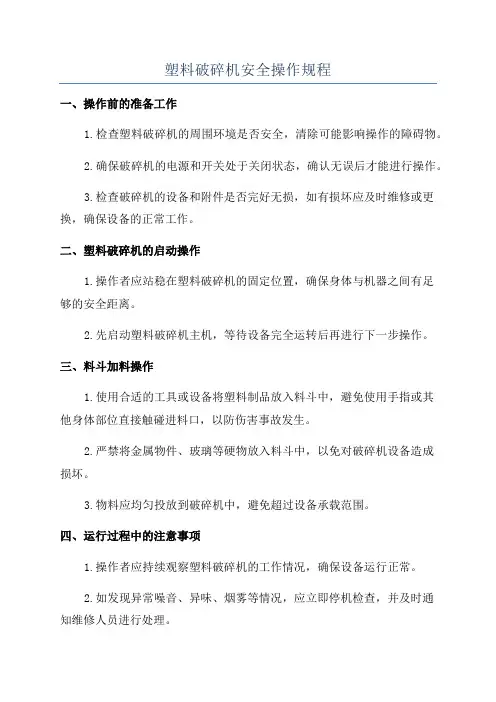 塑料破碎机安全操作规程

一、操作前的准备工作

1.检查塑料破碎机的周围环境是否安全，清除可能影响操作的障碍物。

2.确保破碎机的电源和开关处于关闭状态，确认无误后才能进行操作。

3.检查破碎机的设备和附件是否完好无损，如有损坏应及时维修或更换，确保设备的正常工作。

二、塑料破碎机的启动操作

1.操作者应站稳在塑料破碎机的固定位置，确保身体与机器之间有足够的安全距离。

2.先启动塑料破碎机主机，等待设备完全运转后再进行下一步操作。

三、料斗加料操作

1.使用合适的工具或设备将塑料制品放入料斗中，避免使用手指或其他身体部位直接触碰进料口，以防伤害事故发生。

2.严禁将金属物件、玻璃等硬物放入料斗中，以免对破碎机设备造成损坏。

3.物料应均匀投放到破碎机中，避免超过设备承载范围。

四、运行过程中的注意事项

1.操作者应持续观察塑料破碎机的工作情况，确保设备运行正常。

2.如发现异常噪音、异味、烟雾等情况，应立即停机检查，并及时通知维修人员进行处理。